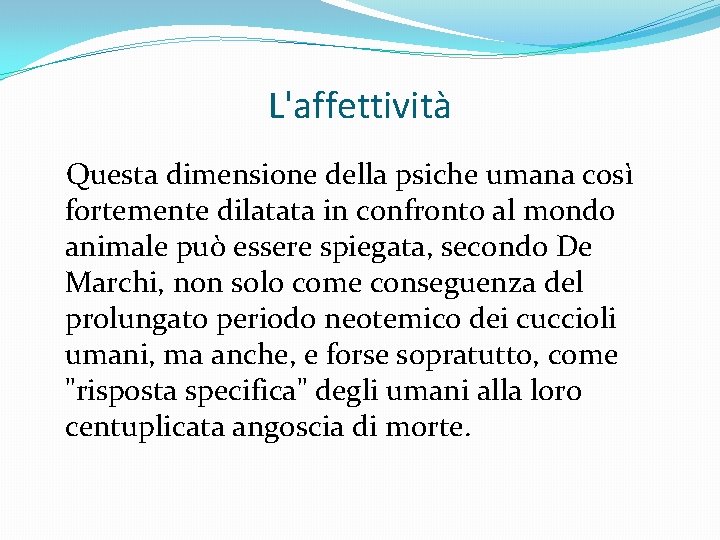 L'affettività

Questa dimensione della psiche umana così fortemente dilatata in confronto al mondo animale può essere spiegata, secondo De Marchi, non solo come conseguenza del prolungato periodo neotemico dei cuccioli umani, ma anche, e forse sopratutto, come "risposta specifica" degli umani alla loro centuplicata angoscia di morte.